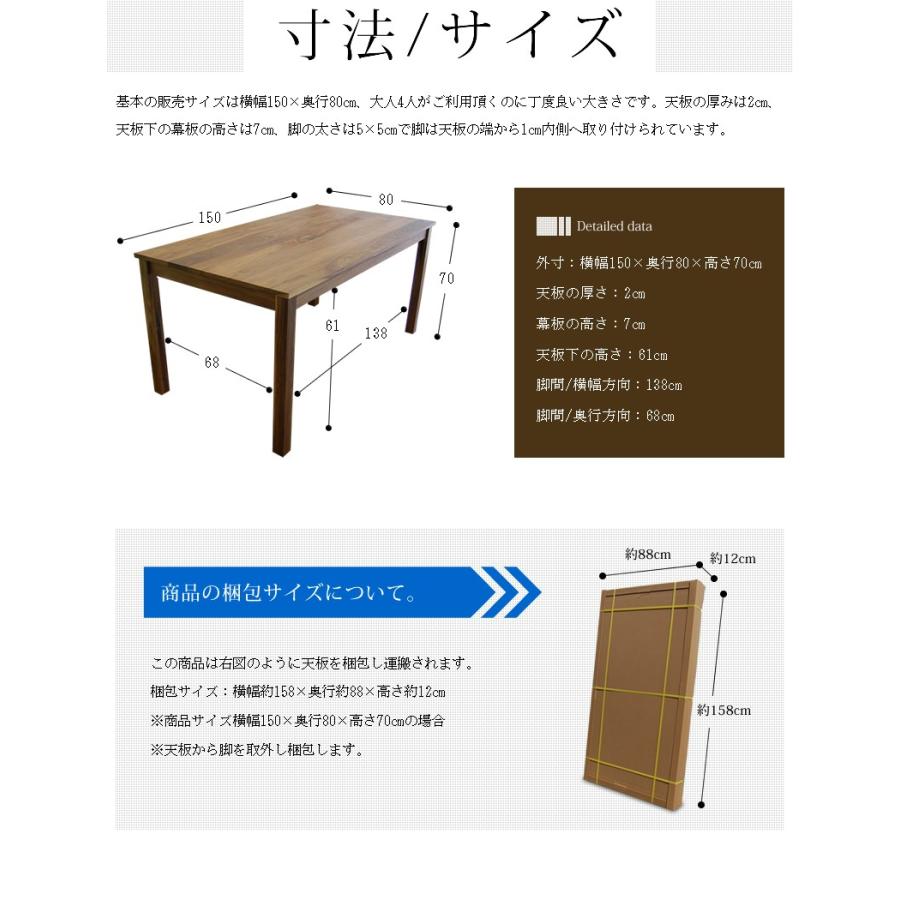 寸法/サイズ

基本の販売サイズは横幅150×奥行80㎝、大人4人がご利用頂くのに丁度良い大きさです。天板の厚みは2㎝、天板下の幕板の高さは7㎝、脚の太さは5×5㎝で脚は天板の端から1㎝内側へ取り付けられています。

150
80
70
61
138
68

Detailed data

外寸：横幅150×奥行80×高さ70㎝

天板の厚さ：2㎝

幕板の高さ：7㎝

天板下の高さ：61㎝

脚間/横幅方向：138㎝

脚間/奥行方向：68㎝

商品の梱包サイズについて。

この商品は右図のように天板を梱包し運搬されます。

梱包サイズ：横幅約158×奥行約88×高さ約12㎝

※商品サイズ横幅150×奥行80×高さ70㎝の場合

※天板から脚を取外し梱包します。

約88cm
約12cm
約158cm